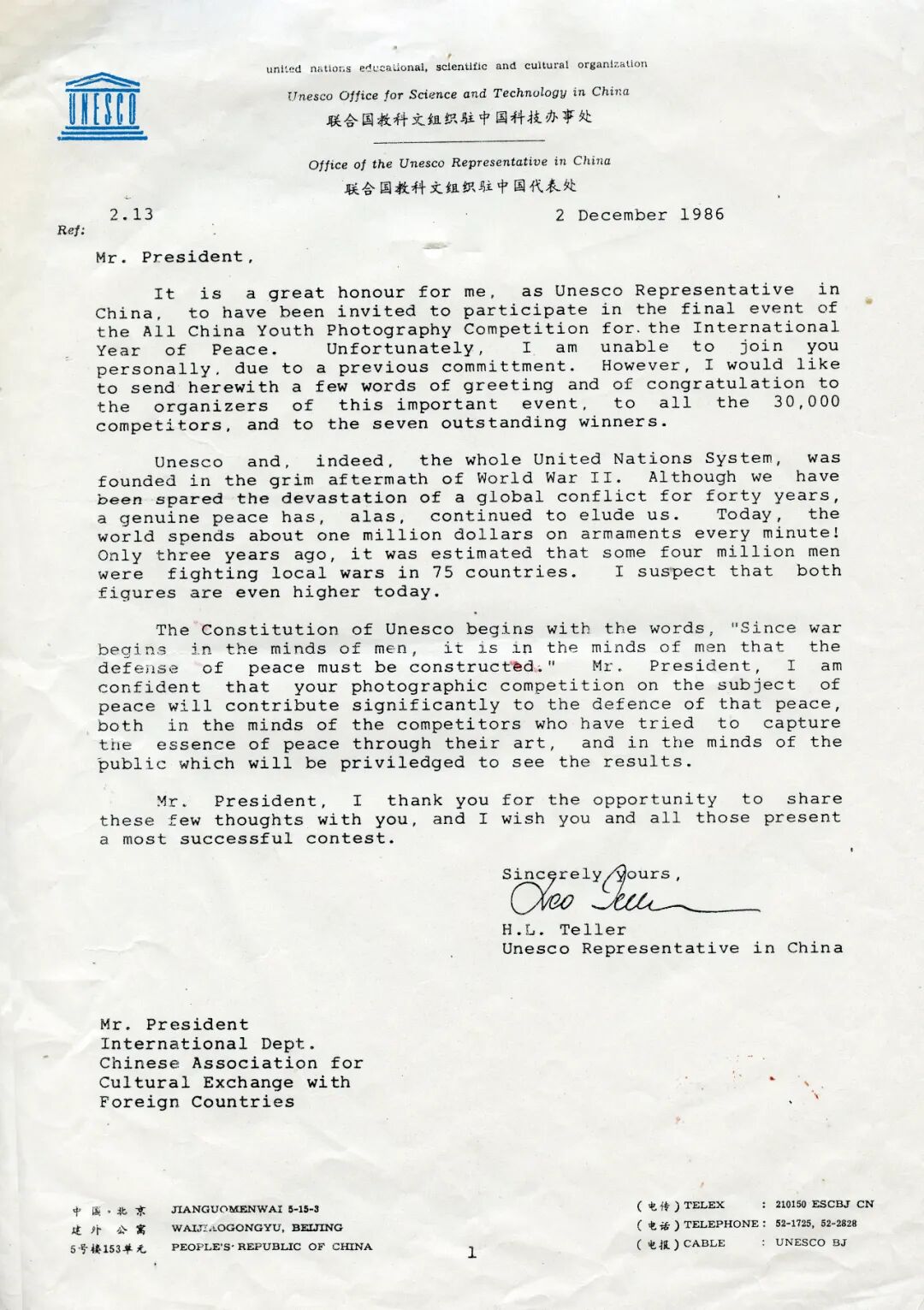 UNESCO

united nations educational, scientific and cultural organization

Unesco Office for Science and Technology in China
联合国教科文组织驻中国科技办事处

Office of the Unesco Representative in China
联合国教科文组织驻中国代表处

Ref: 2.13

2 December 1986

Mr. President,

It is a great honour for me, as Unesco Representative in China, to have been invited to participate in the final event of the All China Youth Photography Competition for the International Year of Peace. Unfortunately, I am unable to join you personally, due to a previous committment. However, I would like to send herewith a few words of greeting and of congratulation to the organizers of this important event, to all the 30,000 competitors, and to the seven outstanding winners.

Unesco and, indeed, the whole United Nations System, was founded in the grim aftermath of World War II. Although we have been spared the devastation of a global conflict for forty years, a genuine peace has, alas, continued to elude us. Today, the world spends about one million dollars on armaments every minute! Only three years ago, it was estimated that some four million men were fighting local wars in 75 countries. I suspect that both figures are even higher today.

The Constitution of Unesco begins with the words, "Since war begins in the minds of men, it is in the minds of men that the defense of peace must be constructed." Mr. President, I am confident that your photographic competition on the subject of peace will contribute significantly to the defence of that peace, both in the minds of the competitors who have tried to capture the essence of peace through their art, and in the minds of the public which will be priviledged to see the results.

Mr. President, I thank you for the opportunity to share these few thoughts with you, and I wish you and all those present a most successful contest.

Sincerely yours,
Leo Teller
H.L. Teller
Unesco Representative in China

Mr. President
International Dept.
Chinese Association for
Cultural Exchange with
Foreign Countries

中国·北京 JIANGUOMENWAI 5-15-3
建外公寓 WAIJIAOGONGYU, BEIJING
5号楼153单元 PEOPLE'S REPUBLIC OF CHINA

1

(电传) TELEX : 210150 ESCBJ CN
(电话) TELEPHONE : 52-1725, 52-2828
(电报) CABLE : UNESCO BJ